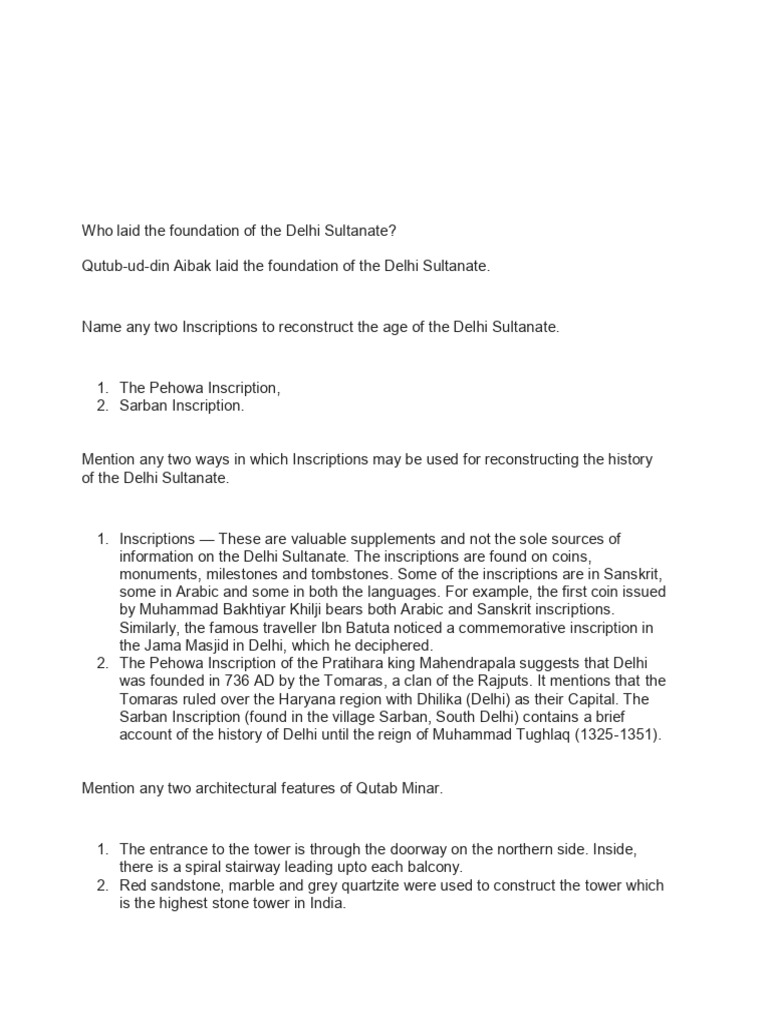 Who laid the foundation of the Delhi Sultanate?

Qutub-ud-din Aibak laid the foundation of the Delhi Sultanate.

Name any two Inscriptions to reconstruct the age of the Delhi Sultanate.

1. The Pehowa Inscription,
2. Sarban Inscription.

Mention any two ways in which Inscriptions may be used for reconstructing the history of the Delhi Sultanate.

1. Inscriptions — These are valuable supplements and not the sole sources of information on the Delhi Sultanate. The inscriptions are found on coins, monuments, milestones and tombstones. Some of the inscriptions are in Sanskrit, some in Arabic and some in both the languages. For example, the first coin issued by Muhammad Bakhtiyar Khilji bears both Arabic and Sanskrit inscriptions. Similarly, the famous traveller Ibn Batuta noticed a commemorative inscription in the Jama Masjid in Delhi, which he deciphered.
2. The Pehowa Inscription of the Pratihara king Mahendrapala suggests that Delhi was founded in 736 AD by the Tomaras, a clan of the Rajputs. It mentions that the Tomaras ruled over the Haryana region with Dhilika (Delhi) as their Capital. The Sarban Inscription (found in the village Sarban, South Delhi) contains a brief account of the history of Delhi until the reign of Muhammad Tughlaq (1325-1351).

Mention any two architectural features of Qutab Minar.

1. The entrance to the tower is through the doorway on the northern side. Inside, there is a spiral stairway leading upto each balcony.
2. Red sandstone, marble and grey quartzite were used to construct the tower which is the highest stone tower in India.